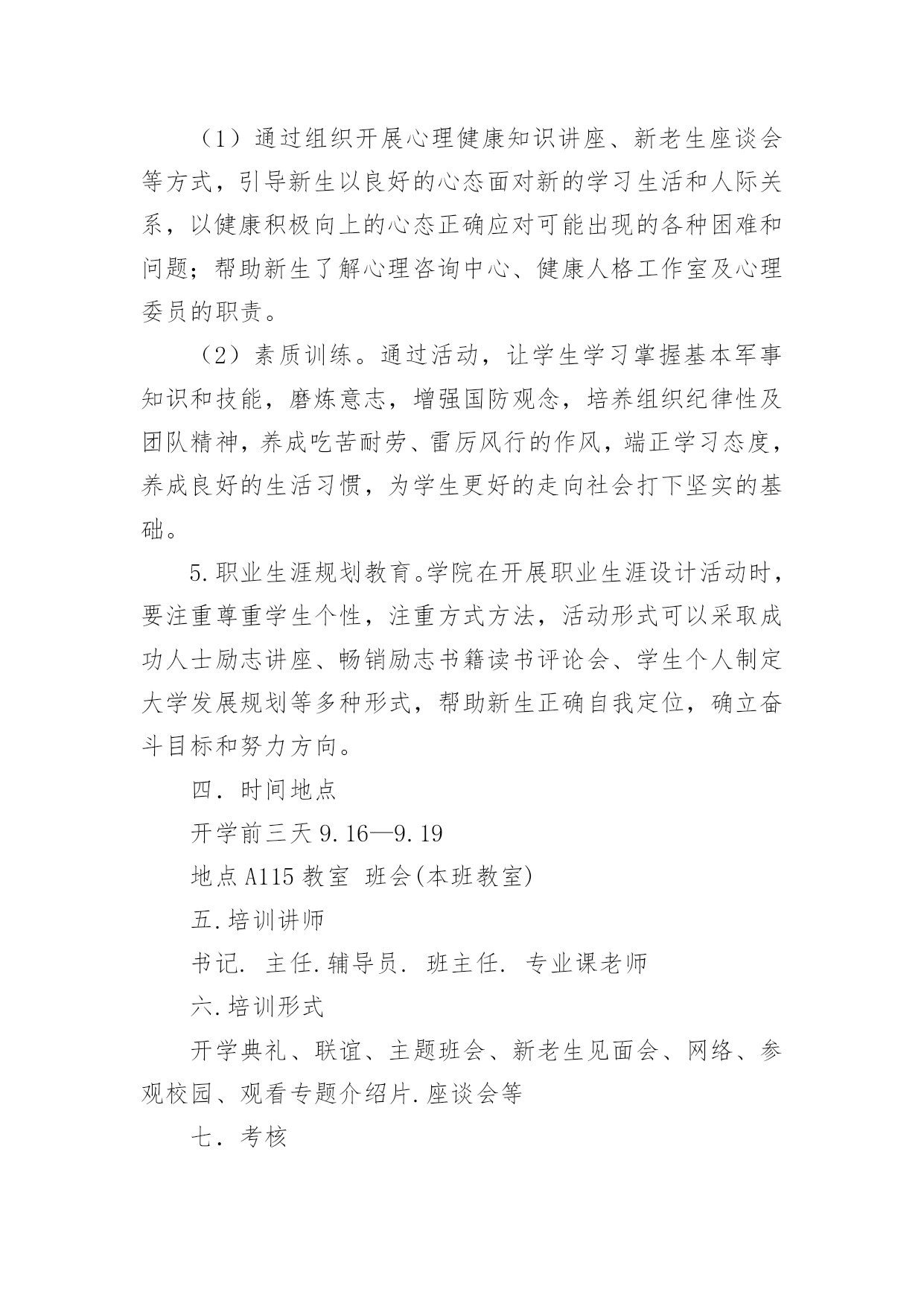 （1）通过组织开展心理健康知识讲座、新老生座谈会等方式，引导新生以良好的心态面对新的学习生活和人际关系，以健康积极向上的心态正确应对可能出现的各种困难和问题；帮助新生了解心理咨询中心、健康人格工作室及心理委员的职责。

（2）素质训练。通过活动，让学生学习掌握基本军事知识和技能，磨炼意志，增强国防观念，培养组织纪律性及团队精神，养成吃苦耐劳、雷厉风行的作风，端正学习态度，养成良好的生活习惯，为学生更好的走向社会打下坚实的基础。

5.职业生涯规划教育。学院在开展职业生涯设计活动时，要注重尊重学生个性，注重方式方法，活动形式可以采取成功人士励志讲座、畅销励志书籍读书评论会、学生个人制定大学发展规划等多种形式，帮助新生正确自我定位，确立奋斗目标和努力方向。

四．时间地点

开学前三天 9.16—9.19

地点 A115 教室 班会(本班教室)

五.培训讲师

书记. 主任.辅导员. 班主任. 专业课老师

六.培训形式

开学典礼、联谊、主题班会、新老生见面会、网络、参观校园、观看专题介绍片.座谈会等

七．考核